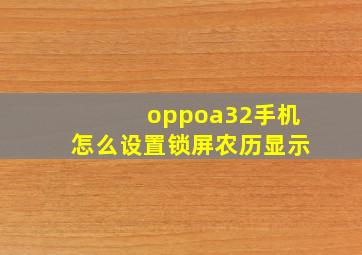 oppoa32手机
怎么设置锁屏农历显示